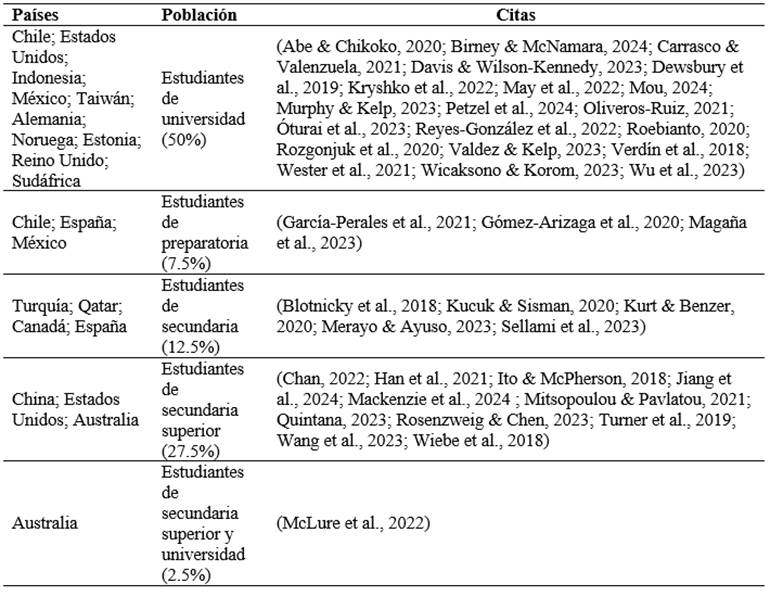 | Países | Población | Citas |
|---|---|---|
| Chile; Estados Unidos; Indonesia; México; Taiwán; Alemania; Noruega; Estonia; Reino Unido; Sudáfrica | Estudiantes de universidad (50%) | (Abe & Chikoko, 2020; Birney & McNamara, 2024; Carrasco & Valenzuela, 2021; Davis & Wilson-Kennedy, 2023; Dewsbury et al., 2019; Kryshko et al., 2022; May et al., 2022; Mou, 2024; Murphy & Kelp, 2023; Petzel et al., 2024; Oliveros-Ruiz, 2021; Óturai et al., 2023; Reyes-González et al., 2022; Roebianto, 2020; Rozgonjuk et al., 2020; Valdez & Kelp, 2023; Verdín et al., 2018; Wester et al., 2021; Wicaksono & Korom, 2023; Wu et al., 2023) |
| Chile; España; México | Estudiantes de preparatoria (7.5%) | (García-Perales et al., 2021; Gómez-Arizaga et al., 2020; Magaña et al., 2023) |
| Turquía; Qatar; Canadá; España | Estudiantes de secundaria (12.5%) | (Blotnicky et al., 2018; Kucuk & Sisman, 2020; Kurt & Benzer, 2020; Merayo & Ayuso, 2023; Sellami et al., 2023) |
| China; Estados Unidos; Australia | Estudiantes de secundaria superior (27.5%) | (Chan, 2022; Han et al., 2021; Ito & McPherson, 2018; Jiang et al., 2024; Mackenzie et al., 2024 ; Mitsopoulou & Pavlatou, 2021; Quintana, 2023; Rosenzweig & Chen, 2023; Turner et al., 2019; Wang et al., 2023; Wiebe et al., 2018) |
| Australia | Estudiantes de secundaria superior y universidad (2.5%) | (McLure et al., 2022) |